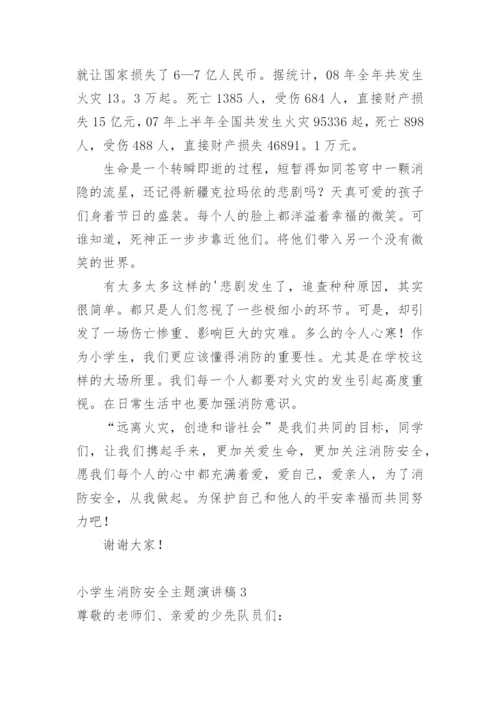 就让国家损失了6—7亿人民币。据统计，08年全年共发生火灾13。3万起。死亡1385人，受伤684人，直接财产损失15亿元，07年上半年全国共发生火灾95336起，死亡898人，受伤488人，直接财产损失46891。1万元。

生命是一个转瞬即逝的过程，短暂得如同苍穹中一颗消隐的流星，还记得新疆克拉玛依的悲剧吗？天真可爱的孩子们身着节日的盛装。每个人的脸上都洋溢着幸福的微笑。可谁知道，死神正一步步靠近他们。将他们带入另一个没有微笑的世界。

有太多太多这样的'悲剧发生了，追查种种原因，其实很简单。都只是人们忽视了一些极细小的环节。可是，却引发了一场伤亡惨重、影响巨大的灾难。多么的令人心寒！作为小学生，我们更应该懂得消防的重要性。尤其是在学校这样的大场所里。我们每一个人都要对火灾的发生引起高度重视。在日常生活中也要加强消防意识。

“远离火灾，创造和谐社会”是我们共同的目标，同学们，让我们携起手来，更加关爱生命，更加关注消防安全，愿我们每个人的心中都充满着爱，爱自己，爱亲人，为了消防安全，从我做起。为保护自己和他人的平安幸福而共同努力吧！

谢谢大家！

小学生消防安全主题演讲稿3
尊敬的老师们、亲爱的少先队员们：